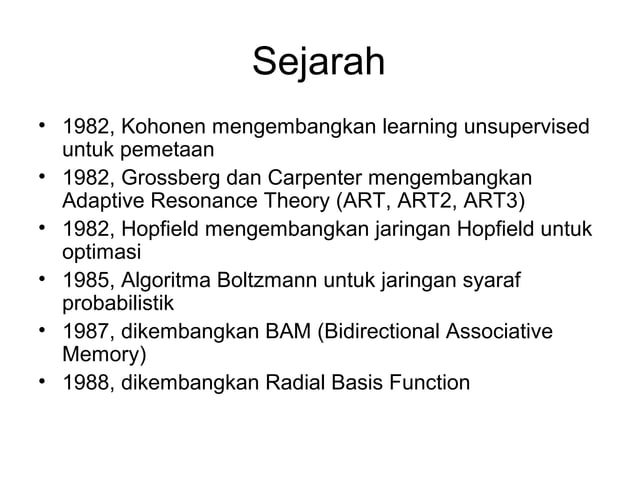 Sejarah

• 1982, Kohonen mengembangkan learning unsupervised untuk pemetaan
• 1982, Grossberg dan Carpenter mengembangkan Adaptive Resonance Theory (ART, ART2, ART3)
• 1982, Hopfield mengembangkan jaringan Hopfield untuk optimasi
• 1985, Algoritma Boltzmann untuk jaringan syaraf probabilistik
• 1987, dikembangkan BAM (Bidirectional Associative Memory)
• 1988, dikembangkan Radial Basis Function